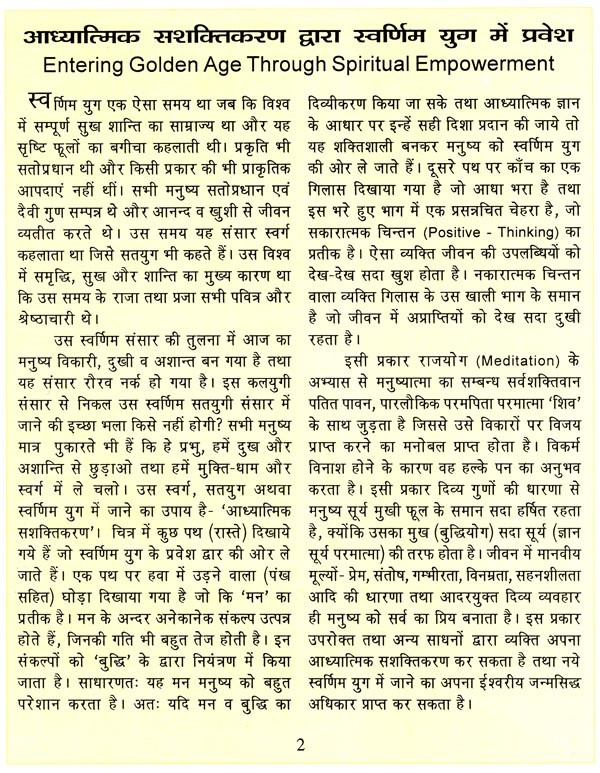 आध्यात्मिक सशक्तिकरण द्वारा स्वर्णिम युग में प्रवेश
Entering Golden Age Through Spiritual Empowerment

स्वर्णिम युग एक ऐसा समय था जब कि विश्व में सम्पूर्ण सुख शान्ति का साम्राज्य था और यह सृष्टि फूलों का बगीचा कहलाती थी। प्रकृति भी सतोप्रधान थी और किसी प्रकार की भी प्राकृतिक आपदाएं नहीं थीं। सभी मनुष्य सतोप्रधान एवं दैवी गुण सम्पन्न थे और आनन्द व खुशी से जीवन व्यतीत करते थे। उस समय यह संसार स्वर्ग कहलाता था जिसे सतयुग भी कहते हैं। उस विश्व में समृद्धि, सुख और शान्ति का मुख्य कारण था कि उस समय के राजा तथा प्रजा सभी पवित्र और श्रेष्ठाचारी थे।

उस स्वर्णिम संसार की तुलना में आज का मनुष्य विकारी, दुखी व अशान्त बन गया है तथा यह संसार रौरव नर्क हो गया है। इस कलयुगी संसार से निकल उस स्वर्णिम सतयुगी संसार में जाने की इच्छा भला किसे नहीं होगी? सभी मनुष्य मात्र पुकारते भी हैं कि हे प्रभु, हमें दुख और अशान्ति से छुड़ाओ तथा हमें मुक्ति-धाम और स्वर्ग में ले चलो। उस स्वर्ग, सतयुग अथवा स्वर्णिम युग में जाने का उपाय है- 'आध्यात्मिक सशक्तिकरण'। चित्र में कुछ पथ (रास्ते) दिखाये गये हैं जो स्वर्णिम युग के प्रवेश द्वार की ओर ले जाते हैं। एक पथ पर हवा में उड़ने वाला (पंख सहित) घोड़ा दिखाया गया है जो कि 'मन' का प्रतीक है। मन के अन्दर अनेकानेक संकल्प उत्पन्न होते हैं, जिनकी गति भी बहुत तेज होती है। इन संकल्पों को 'बुद्धि' के द्वारा नियंत्रण में किया जाता है। साधारणतः यह मन मनुष्य को बहुत परेशान करता है। अतः यदि मन व बुद्धि का दिव्यीकरण किया जा सके तथा आध्यात्मिक ज्ञान के आधार पर इन्हें सही दिशा प्रदान की जाये तो यह शक्तिशाली बनकर मनुष्य को स्वर्णिम युग की ओर ले जाते हैं। दूसरे पथ पर काँच का एक गिलास दिखाया गया है जो आधा भरा है तथा इस भरे हुए भाग में एक प्रसन्नचित चेहरा है, जो सकारात्मक चिन्तन (Positive - Thinking) का प्रतीक है। ऐसा व्यक्ति जीवन की उपलब्धियों को देख-देख सदा खुश होता है। नकारात्मक चिन्तन वाला व्यक्ति गिलास के उस खाली भाग के समान है जो जीवन में अप्राप्तियों को देख सदा दुखी रहता है।

इसी प्रकार राजयोग (Meditation) के अभ्यास से मनुष्यात्मा का सम्बन्ध सर्वशक्तिवान पतित पावन, पारलौकिक परमपिता परमात्मा 'शिव' के साथ जुड़ता है जिससे उसे विकारों पर विजय प्राप्त करने का मनोबल प्राप्त होता है। विकर्म विनाश होने के कारण वह हल्के पन का अनुभव करता है। इसी प्रकार दिव्य गुणों की धारणा से मनुष्य सूर्य मुखी फूल के समान सदा हर्षित रहता है, क्योंकि उसका मुख (बुद्धियोग) सदा सूर्य (ज्ञान सूर्य परमात्मा) की तरफ होता है। जीवन में मानवीय मूल्यों- प्रेम, संतोष, गम्भीरता, विनम्रता, सहनशीलता आदि की धारणा तथा आदरयुक्त दिव्य व्यवहार ही मनुष्य को सर्व का प्रिय बनाता है। इस प्रकार उपरोक्त तथा अन्य साधनों द्वारा व्यक्ति अपना आध्यात्मिक सशक्तिकरण कर सकता है तथा नये स्वर्णिम युग में जाने का अपना ईश्वरीय जन्मसिद्ध अधिकार प्राप्त कर सकता है।

2